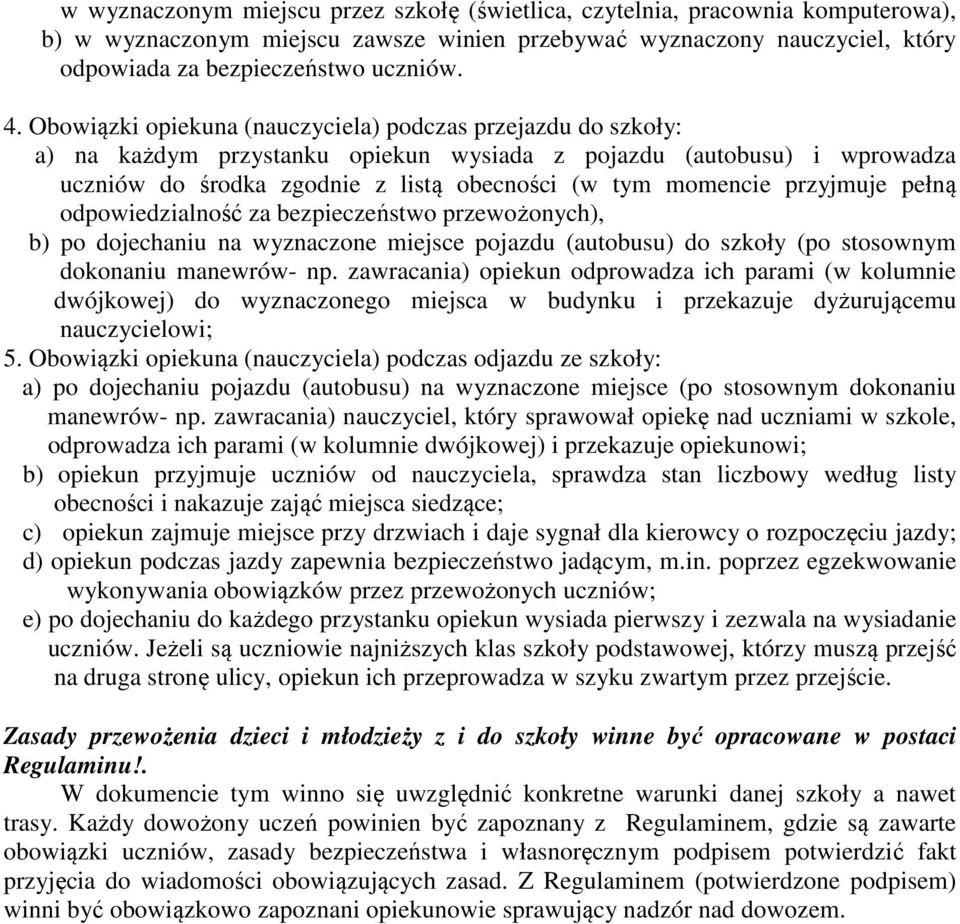 w wyznaczonym miejscu przez szkołę (świetlica, czytelnia, pracownia komputerowa),
b) w wyznaczonym miejscu zawsze winien przebywać wyznaczony nauczyciel, który odpowiada za bezpieczeństwo uczniów.

4. Obowiązki opiekuna (nauczyciela) podczas przejazdu do szkoły:
a) na każdym przystanku opiekun wysiada z pojazdu (autobusu) i wprowadza uczniów do środka zgodnie z listą obecności (w tym momencie przyjmuje pełną odpowiedzialność za bezpieczeństwo przewożonych),
b) po dojechaniu na wyznaczone miejsce pojazdu (autobusu) do szkoły (po stosownym dokonaniu manewrów- np. zawracania) opiekun odprowadza ich parami (w kolumnie dwójkowej) do wyznaczonego miejsca w budynku i przekazuje dyżurującemu nauczycielowi;
5. Obowiązki opiekuna (nauczyciela) podczas odjazdu ze szkoły:
a) po dojechaniu pojazdu (autobusu) na wyznaczone miejsce (po stosownym dokonaniu manewrów- np. zawracania) nauczyciel, który sprawował opiekę nad uczniami w szkole, odprowadza ich parami (w kolumnie dwójkowej) i przekazuje opiekunowi;
b) opiekun przyjmuje uczniów od nauczyciela, sprawdza stan liczbowy według listy obecności i nakazuje zająć miejsca siedzące;
c) opiekun zajmuje miejsce przy drzwiach i daje sygnał dla kierowcy o rozpoczęciu jazdy;
d) opiekun podczas jazdy zapewnia bezpieczeństwo jadącym, m.in. poprzez egzekwowanie wykonywania obowiązków przez przewożonych uczniów;
e) po dojechaniu do każdego przystanku opiekun wysiada pierwszy i zezwala na wysiadanie uczniów. Jeżeli są uczniowie najniższych klas szkoły podstawowej, którzy muszą przejść na druga stronę ulicy, opiekun ich przeprowadza w szyku zwartym przez przejście.

Zasady przewożenia dzieci i młodzieży z i do szkoły winne być opracowane w postaci Regulaminu!.
W dokumencie tym winno się uwzględnić konkretne warunki danej szkoły a nawet trasy. Każdy dowożony uczeń powinien być zapoznany z Regulaminem, gdzie są zawarte obowiązki uczniów, zasady bezpieczeństwa i własnoręcznym podpisem potwierdzić fakt przyjęcia do wiadomości obowiązujących zasad. Z Regulaminem (potwierdzone podpisem) winni być obowiązkowo zapoznani opiekunowie sprawujący nadzór nad dowozem.